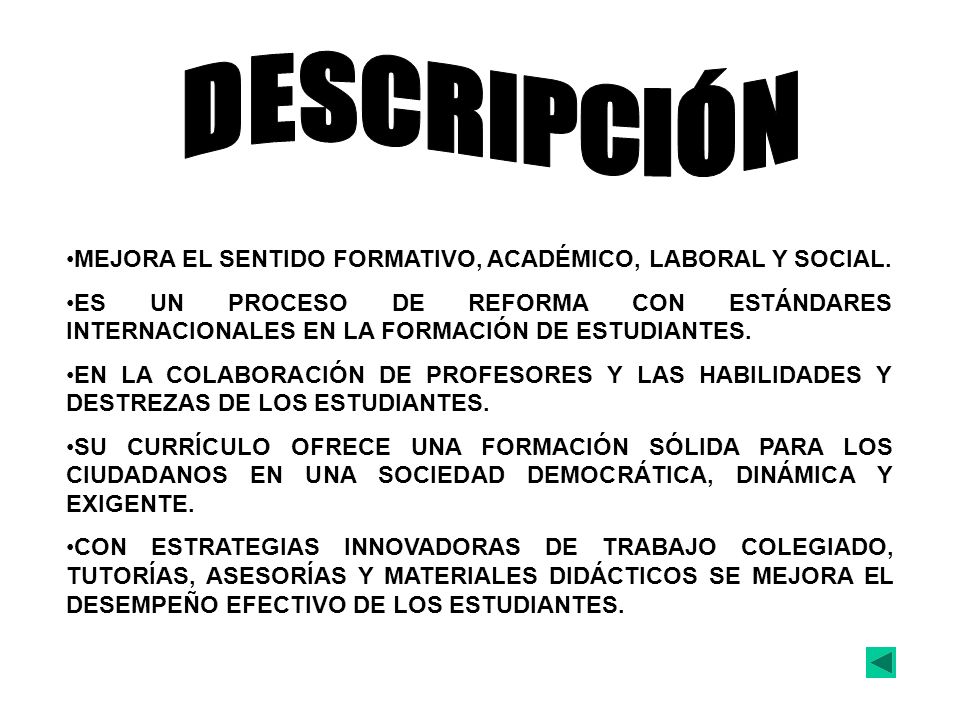 DESCRIPCIÓN

•MEJORA EL SENTIDO FORMATIVO, ACADÉMICO, LABORAL Y SOCIAL.

•ES UN PROCESO DE REFORMA CON ESTÁNDARES INTERNACIONALES EN LA FORMACIÓN DE ESTUDIANTES.

•EN LA COLABORACIÓN DE PROFESORES Y LAS HABILIDADES Y DESTREZAS DE LOS ESTUDIANTES.

•SU CURRÍCULO OFRECE UNA FORMACIÓN SÓLIDA PARA LOS CIUDADANOS EN UNA SOCIEDAD DEMOCRÁTICA, DINÁMICA Y EXIGENTE.

•CON ESTRATEGIAS INNOVADORAS DE TRABAJO COLEGIADO, TUTORÍAS, ASESORÍAS Y MATERIALES DIDÁCTICOS SE MEJORA EL DESEMPEÑO EFECTIVO DE LOS ESTUDIANTES.